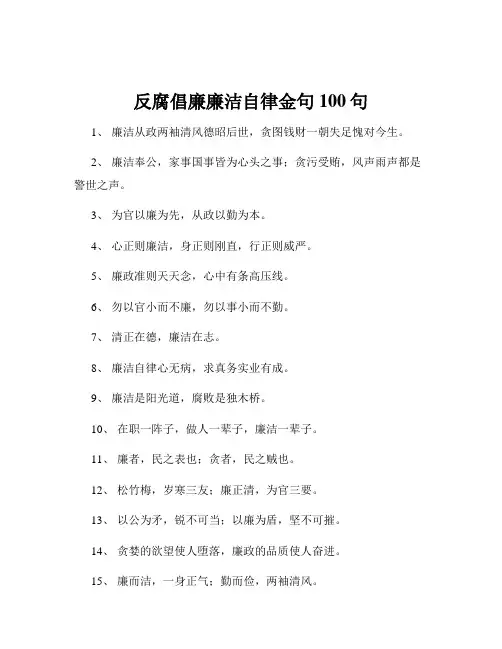 反腐倡廉廉洁自律金句 100 句

1、 廉洁从政两袖清风德昭后世，贪图钱财一朝失足愧对今生。

2、 廉洁奉公，家事国事皆为心头之事；贪污受贿，风声雨声都是警世之声。

3、 为官以廉为先，从政以勤为本。

4、 心正则廉洁，身正则刚直，行正则威严。

5、 廉政准则天天念，心中有条高压线。

6、 勿以官小而不廉，勿以事小而不勤。

7、 清正在德，廉洁在志。

8、 廉洁自律心无病，求真务实业有成。

9、 廉洁是阳光道，腐败是独木桥。

10、 在职一阵子，做人一辈子，廉洁一辈子。

11、 廉者，民之表也；贪者，民之贼也。

12、 松竹梅，岁寒三友；廉正清，为官三要。

13、 以公为矛，锐不可当；以廉为盾，坚不可摧。

14、 贪婪的欲望使人堕落，廉政的品质使人奋进。

15、 廉而洁，一身正气；勤而俭，两袖清风。